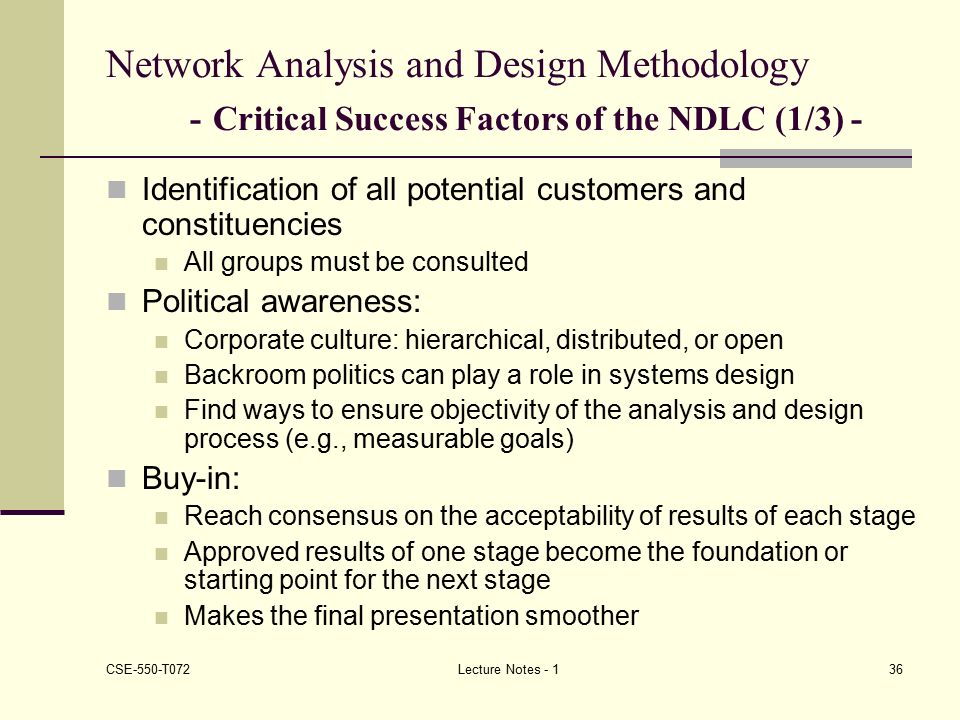 Network Analysis and Design Methodology

- Critical Success Factors of the NDLC (1/3) -

Identification of all potential customers and constituencies

All groups must be consulted

Political awareness:

Corporate culture: hierarchical, distributed, or open

Backroom politics can play a role in systems design

Find ways to ensure objectivity of the analysis and design process (e.g., measurable goals)

Buy-in:

Reach consensus on the acceptability of results of each stage

Approved results of one stage become the foundation or starting point for the next stage

Makes the final presentation smoother

CSE-550-T072

Lecture Notes - 1

36